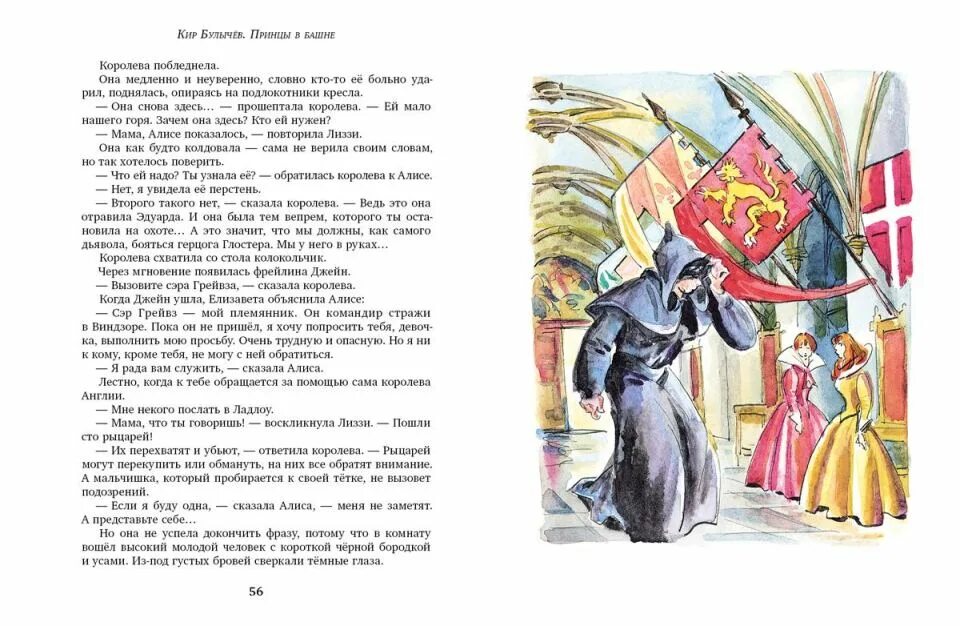 Кир Булычёв. Принцы в башне

Королева побледнела.

Она медленно и неуверенно, словно кто-то её больно ударил, поднялась, опираясь на подлокотники кресла.

— Она снова здесь… — прошептала королева. — Ей мало нашего горя. Зачем она здесь? Кто ей нужен?

— Мама, Алисе показалось, — повторила Лиззи.

Она как будто колдовала — сама не верила своим словам, но так хотелось поверить.

— Что ей надо? Ты узнала её? — обратилась королева к Алисе.

— Нет, я увидела её перстень.

— Второго такого нет, — сказала королева. — Ведь это она отравила Эдуарда. И она была тем вепрем, которого ты остановила на охоте… А это значит, что мы должны, как самого дьявола, бояться герцога Глостера. Мы у него в руках…

Королева схватила со стола колокольчик.

Через мгновение появилась фрейлина Джейн.

— Вызовите сэра Грейвза, — сказала королева.

Когда Джейн ушла, Елизавета объяснила Алисе:

— Сэр Грейвз — мой племянник. Он командир стражи в Виндзоре. Пока он не пришёл, я хочу попросить тебя, девочка, выполнить мою просьбу. Очень трудную и опасную. Но я ни к кому, кроме тебя, не могу с ней обратиться.

— Я рада вам служить, — сказала Алиса.

Лестно, когда к тебе обращается за помощью сама королева Англии.

— Мне некого послать в Ладлоу.

— Мама, что ты говоришь! — воскликнула Лиззи. — Пошли сто рыцарей!

— Их перехватят и убьют, — ответила королева. — Рыцарей могут перекупить или обмануть, на них все обратят внимание. А мальчишка, который пробирается к своей тётке, не вызовет подозрений.

— Если я буду одна, — сказала Алиса, — меня не заметят. А представьте себе…

Но она не успела докончить фразу, потому что в комнату вошёл высокий молодой человек с короткой чёрной бородкой и усами. Из-под густых бровей сверкали тёмные глаза.

56